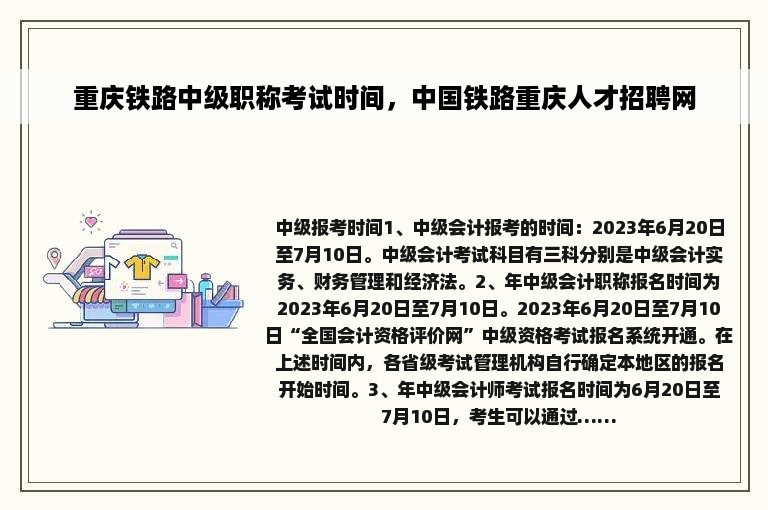 重庆铁路中级职称考试时间，中国铁路重庆人才招聘网

中级报考时间1、中级会计报考的时间：2023年6月20日至7月10日。中级会计考试科目有三科分别是中级会计实务、财务管理和经济法。2、年中级会计职称报名时间为2023年6月20日至7月10日。2023年6月20日至7月10日“全国会计资格评价网”中级资格考试报名系统开通。在上述时间内，各省级考试管理机构自行确定本地区的报名开始时间。3、年中级会计师考试报名时间为6月20日至7月10日，考生可以通过......